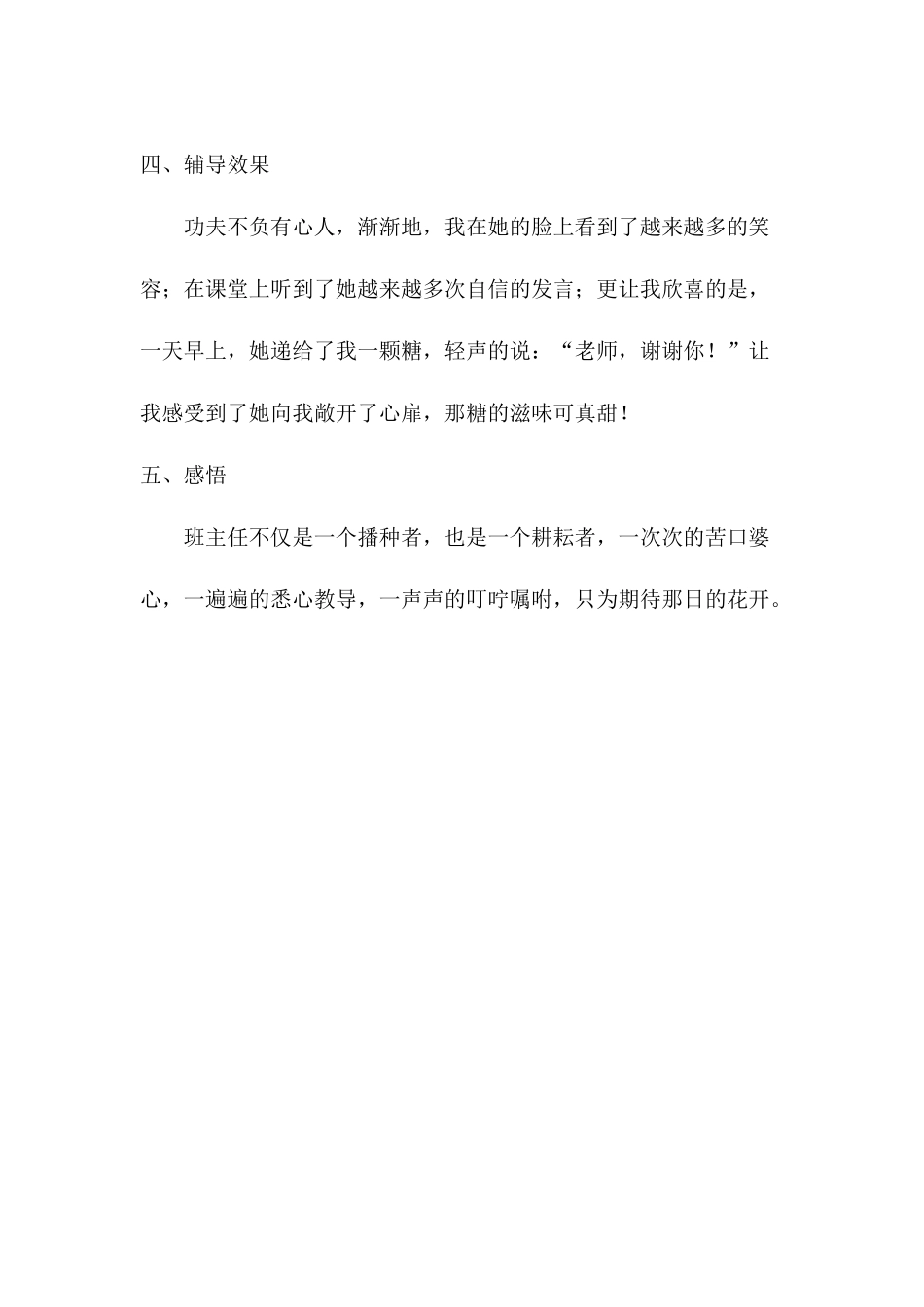 四、辅导效果

功夫不负有心人，渐渐地，我在她的脸上看到了越来越多的笑容；在课堂上听到了她越来越多次自信的发言；更让我欣喜的是，一天早上，她递给了我一颗糖，轻声的说：“老师，谢谢你！”让我感受到了她向我敞开了心扉，那糖的滋味可真甜！

五、感悟

班主任不仅是一个播种者，也是一个耕耘者，一次次的苦口婆心，一遍遍的悉心教导，一声声的叮咛嘱咐，只为期待那日的花开。